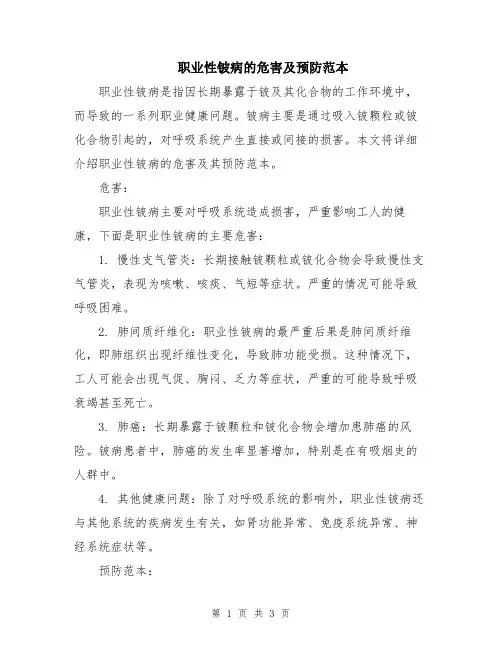 职业性铍病的危害及预防范本

职业性铍病是指因长期暴露于铍及其化合物的工作环境中，而导致的一系列职业健康问题。铍病主要是通过吸入铍颗粒或铍化合物引起的，对呼吸系统产生直接或间接的损害。本文将详细介绍职业性铍病的危害及其预防范本。

危害：

职业性铍病主要对呼吸系统造成损害，严重影响工人的健康，下面是职业性铍病的主要危害：

1. 慢性支气管炎：长期接触铍颗粒或铍化合物会导致慢性支气管炎，表现为咳嗽、咳痰、气短等症状。严重的情况可能导致呼吸困难。

2. 肺间质纤维化：职业性铍病的最严重后果是肺间质纤维化，即肺组织出现纤维性变化，导致肺功能受损。这种情况下，工人可能会出现气促、胸闷、乏力等症状，严重的可能导致呼吸衰竭甚至死亡。

3. 肺癌：长期暴露于铍颗粒和铍化合物会增加患肺癌的风险。铍病患者中，肺癌的发生率显著增加，特别是在有吸烟史的人群中。

4. 其他健康问题：除了对呼吸系统的影响外，职业性铍病还与其他系统的疾病发生有关，如肾功能异常、免疫系统异常、神经系统症状等。

预防范本：

第 1 页 共 3 页